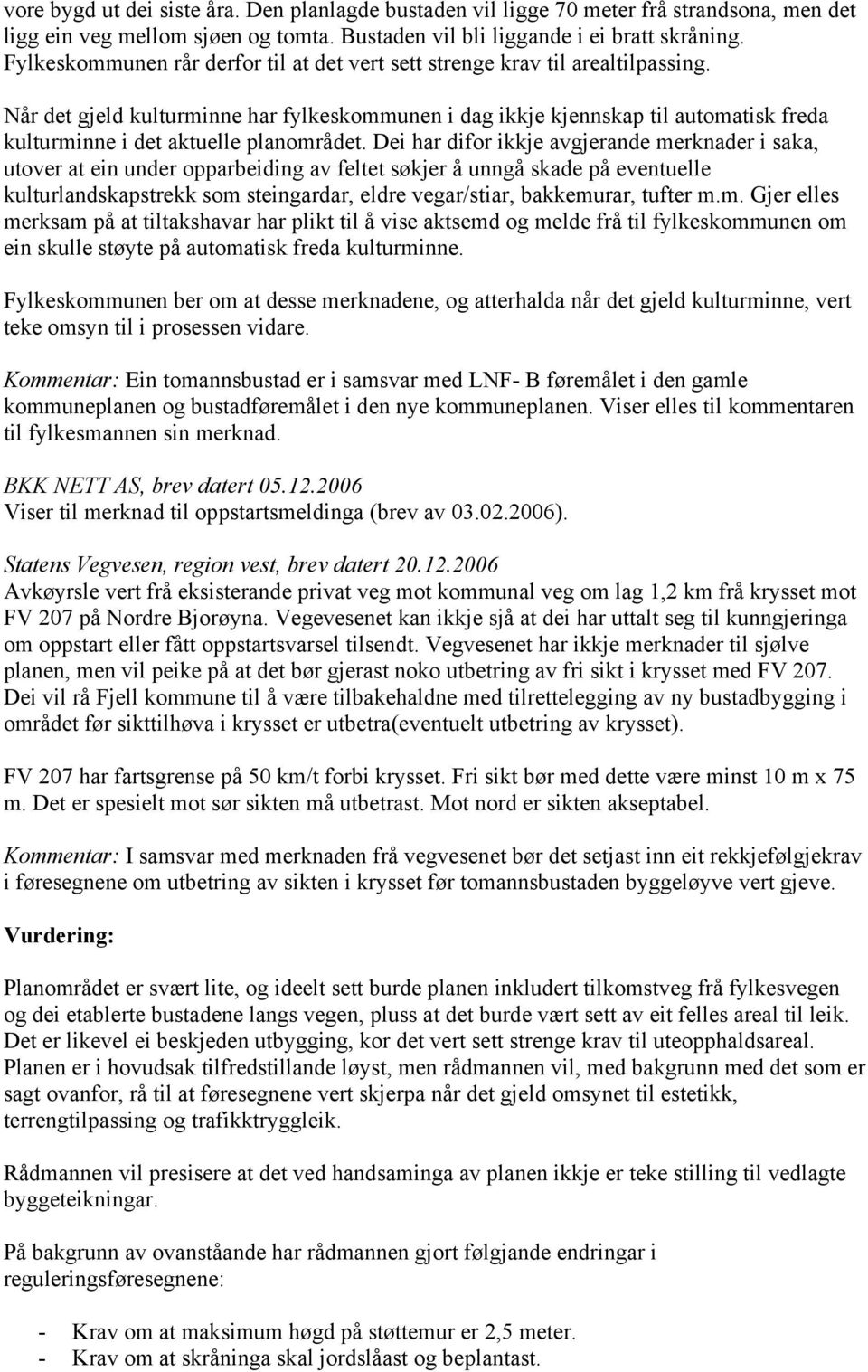 vore bygd ut dei siste åra. Den planlagde bustaden vil ligge 70 meter frå strandsona, men det ligg ein veg mellom sjøen og tomta. Bustaden vil bli liggande i ei bratt skråning. Fylkeskommunen rår derfor til at det vert sett strenge krav til arealtilpassing.

Når det gjeld kulturminne har fylkeskommunen i dag ikkje kjennskap til automatisk freda kulturminne i det aktuelle planområdet. Dei har difor ikkje avgjerande merknader i saka, utover at ein under opparbeiding av feltet søkjer å unngå skade på eventuelle kulturlandskapstrekk som steingardar, eldre vegar/stiar, bakkemurar, tufter m.m. Gjer elles merksam på at tiltakshavar har plikt til å vise aktsemd og melde frå til fylkeskommunen om ein skulle støyte på automatisk freda kulturminne.

Fylkeskommunen ber om at desse merknadene, og atterhalda når det gjeld kulturminne, vert teke omsyn til i prosessen vidare.

Kommentar: Ein tomannsbustad er i samsvar med LNF- B føremålet i den gamle kommuneplanen og bustadføremålet i den nye kommuneplanen. Viser elles til kommentaren til fylkesmannen sin merknad.

BKK NETT AS, brev datert 05.12.2006
Viser til merknad til oppstartsmeldinga (brev av 03.02.2006).

Statens Vegvesen, region vest, brev datert 20.12.2006
Avkøyrsle vert frå eksisterande privat veg mot kommunal veg om lag 1,2 km frå krysset mot FV 207 på Nordre Bjorøyna. Vegevesenet kan ikkje sjå at dei har uttalt seg til kunngjeringa om oppstart eller fått oppstartsvarsel tilsendt. Vegvesenet har ikkje merknader til sjølve planen, men vil peike på at det bør gjerast noko utbetring av fri sikt i krysset med FV 207. Dei vil rå Fjell kommune til å være tilbakehaldne med tilrettelegging av ny bustadbygging i området før sikttilhøva i krysset er utbetra(eventuelt utbetring av krysset).

FV 207 har fartsgrense på 50 km/t forbi krysset. Fri sikt bør med dette være minst 10 m x 75 m. Det er spesielt mot sør sikten må utbetrast. Mot nord er sikten akseptabel.

Kommentar: I samsvar med merknaden frå vegvesenet bør det setjast inn eit rekkjefølgjekrav i føresegnene om utbetring av sikten i krysset før tomannsbustaden byggeløyve vert gjeve.

Vurdering:

Planområdet er svært lite, og ideelt sett burde planen inkludert tilkomstveg frå fylkesvegen og dei etablerte bustadene langs vegen, pluss at det burde vært sett av eit felles areal til leik. Det er likevel ei beskjeden utbygging, kor det vert sett strenge krav til uteopphaldsareal. Planen er i hovudsak tilfredstillande løyst, men rådmannen vil, med bakgrunn med det som er sagt ovanfor, rå til at føresegnene vert skjerpa når det gjeld omsynet til estetikk, terrengtilpassing og trafikktryggleik.

Rådmannen vil presisere at det ved handsaminga av planen ikkje er teke stilling til vedlagte byggeteikningar.

På bakgrunn av ovanståande har rådmannen gjort følgjande endringar i reguleringsføresegnene:

- Krav om at maksimum høgd på støttemur er 2,5 meter.
- Krav om at skråninga skal jordslåast og beplantast.